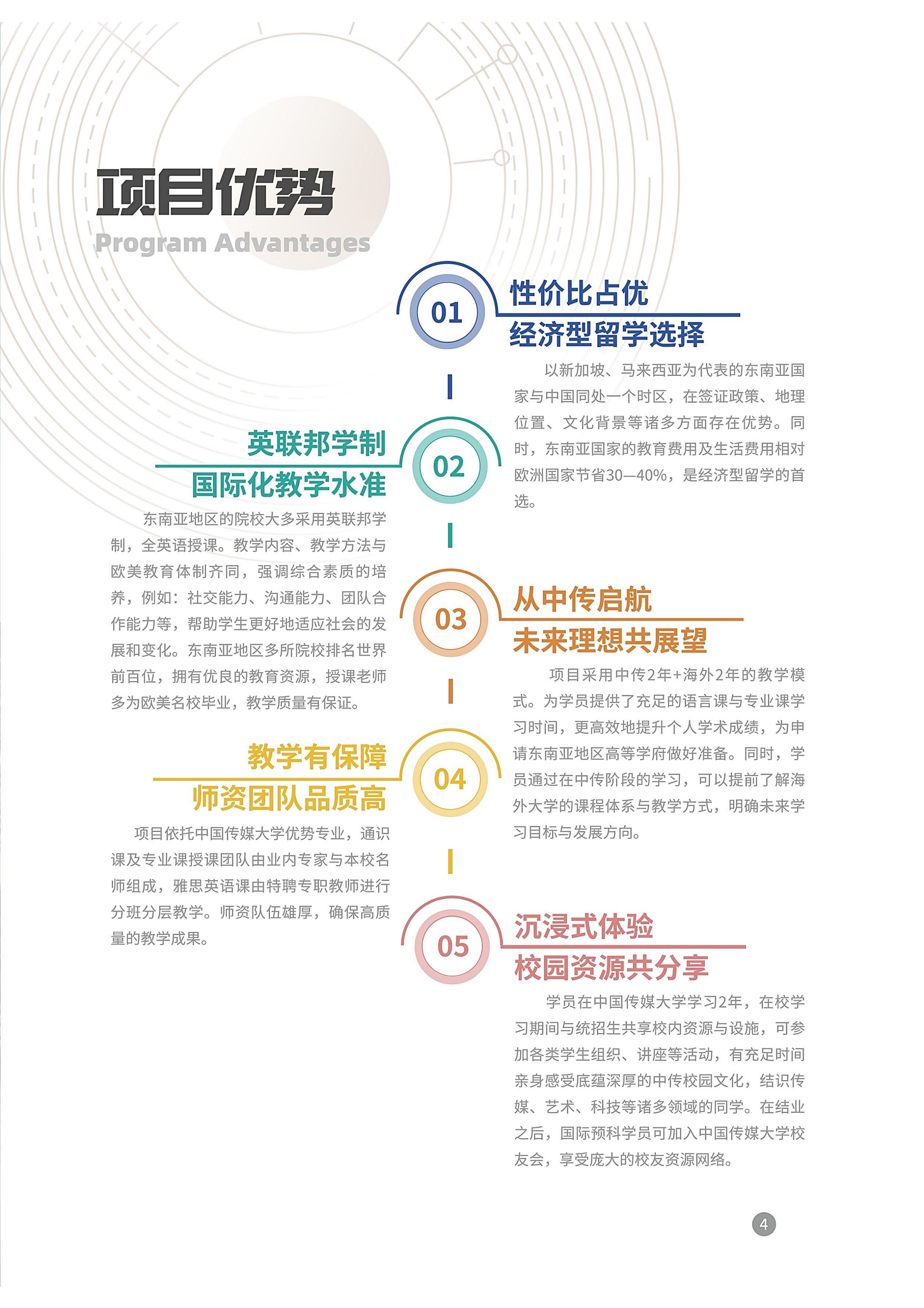 项目优势
Program Advantages

01
性价比占优
经济型留学选择

以新加坡、马来西亚为代表的东南亚国家与中国同处一个时区，在签证政策、地理位置、文化背景等诸多方面存在优势。同时，东南亚国家的教育费用及生活费用相对欧洲国家节省30—40%，是经济型留学的首选。

02
英联邦学制
国际化教学水准

东南亚地区的院校大多采用英联邦学制，全英语授课。教学内容、教学方法与欧美教育体制齐同，强调综合素质的培养，例如：社交能力、沟通能力、团队合作能力等，帮助学生更好地适应社会的发展和变化。东南亚地区多所院校排名世界前百位，拥有优良的教育资源，授课老师多为欧美名校毕业，教学质量有保证。

03
从中传启航
未来理想共展望

项目采用中传2年+海外2年的教学模式。为学员提供了充足的语言课与专业课学习时间，更高效地提升个人学术成绩，为申请东南亚地区高等学府做好准备。同时，学员通过在中传阶段的学习，可以提前了解海外大学的课程体系与教学方式，明确未来学习目标与发展方向。

04
教学有保障
师资团队品质高

项目依托中国传媒大学优势专业，通识课及专业课授课团队由业内专家与本校名师组成，雅思英语课由特聘专职教师进行分班分层教学。师资队伍雄厚，确保高质量的教学成果。

05
沉浸式体验
校园资源共分享

学员在中国传媒大学学习2年，在校学习期间与统招生共享校内资源与设施，可参加各类学生组织、讲座等活动，有充足时间亲身感受底蕴深厚的中传校园文化，结识传媒、艺术、科技等诸多领域的同学。在结业之后，国际预科学员可加入中国传媒大学校友会，享受庞大的校友资源网络。

4